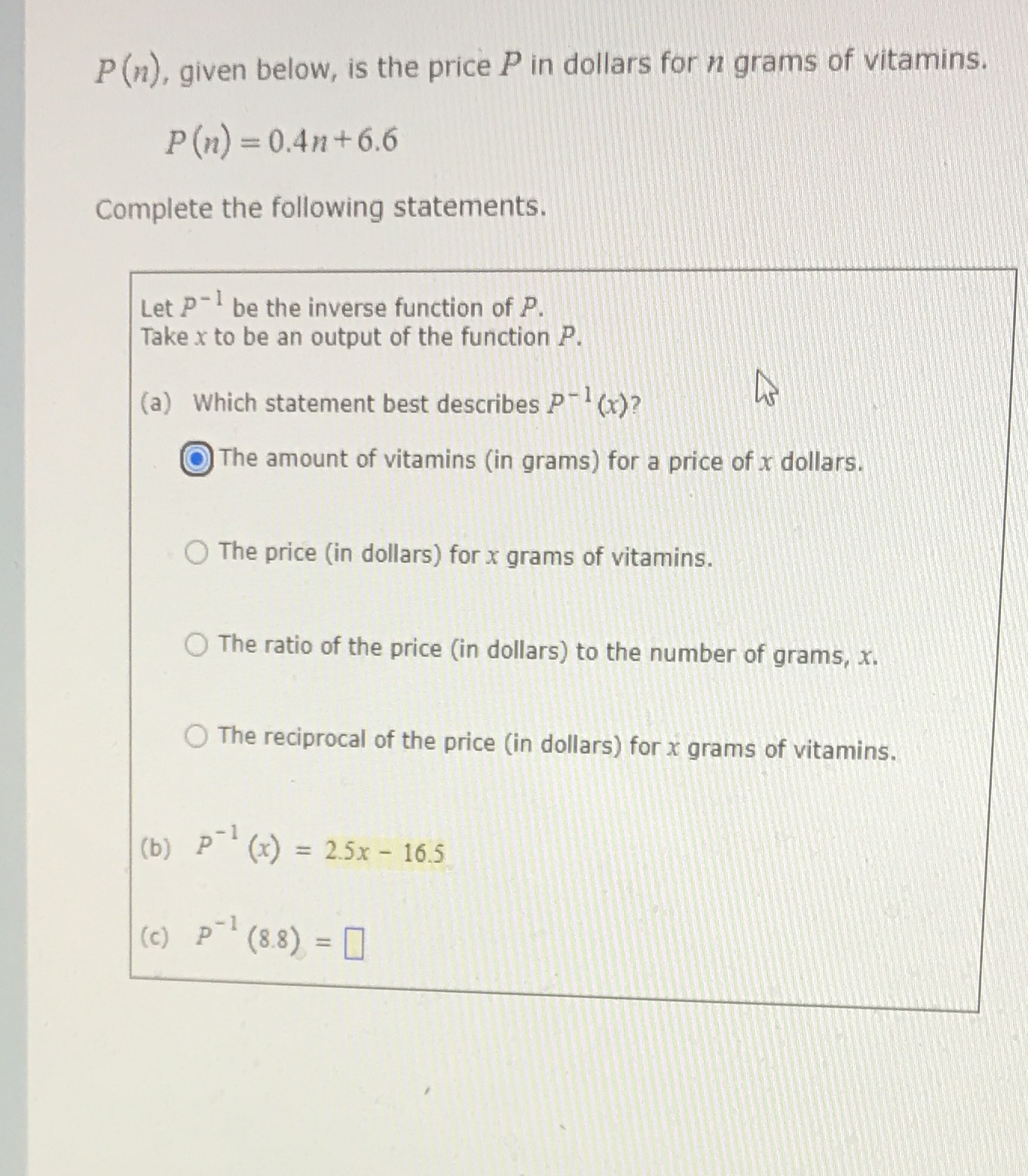 $P(n)$, given below, is the price $P$ in dollars for $n$ grams of vitamins.

$P(n) = 0.4n + 6.6$

Complete the following statements.

Let $P^{-1}$ be the inverse function of $P$.
Take $x$ to be an output of the function $P$.

(a) Which statement best describes $P^{-1}(x)$?

The amount of vitamins (in grams) for a price of $x$ dollars.

The price (in dollars) for $x$ grams of vitamins.

The ratio of the price (in dollars) to the number of grams, $x$.

The reciprocal of the price (in dollars) for $x$ grams of vitamins.

(b) $P^{-1}(x) = 2.5x - 16.5$

(c) $P^{-1}(8.8) = \square$